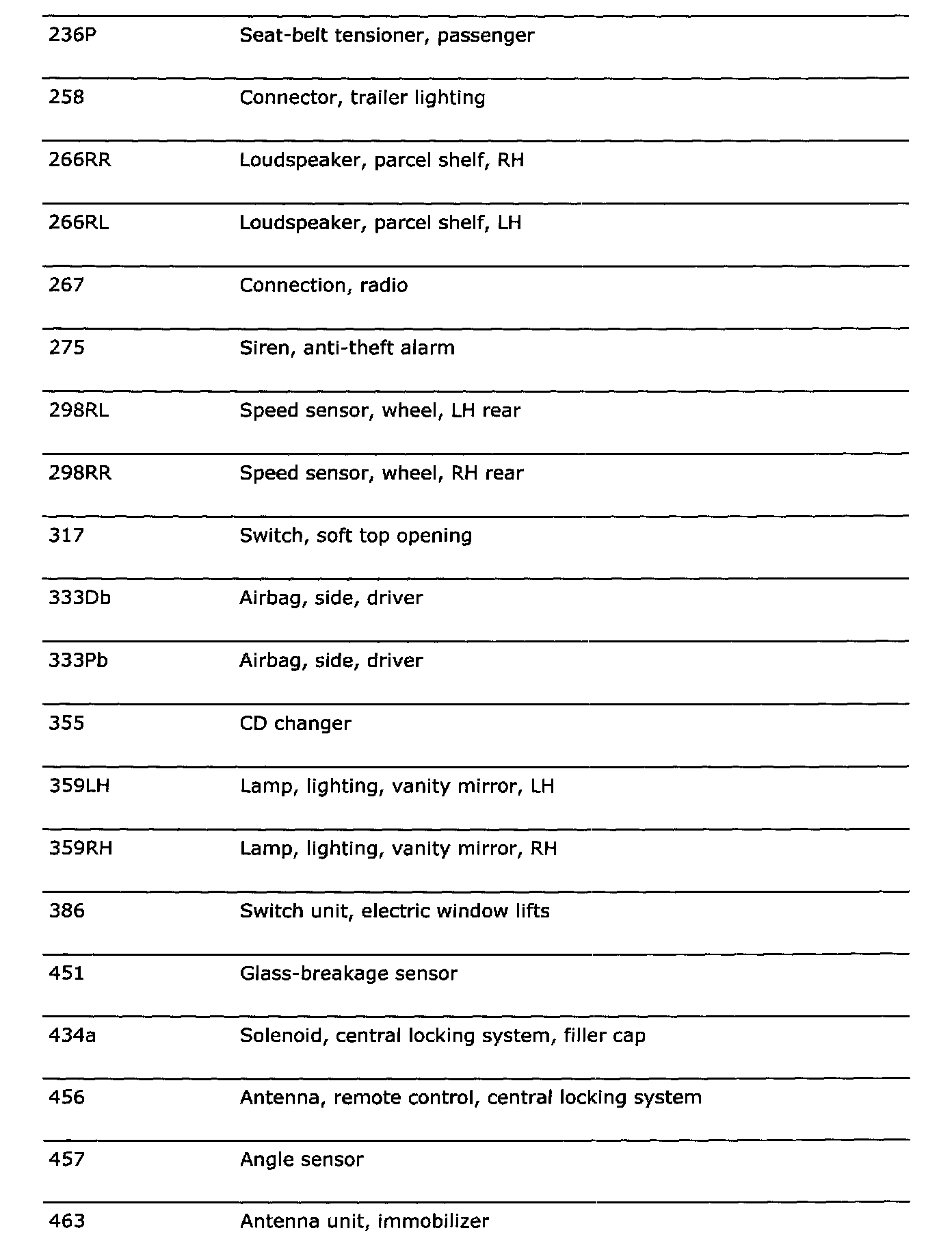 | | |
|---|---|
| 236P | Seat-belt tensioner, passenger |
| 258 | Connector, trailer lighting |
| 266RR | Loudspeaker, parcel shelf, RH |
| 266RL | Loudspeaker, parcel shelf, LH |
| 267 | Connection, radio |
| 275 | Siren, anti-theft alarm |
| 298RL | Speed sensor, wheel, LH rear |
| 298RR | Speed sensor, wheel, RH rear |
| 317 | Switch, soft top opening |
| 333Db | Airbag, side, driver |
| 333Pb | Airbag, side, driver |
| 355 | CD changer |
| 359LH | Lamp, lighting, vanity mirror, LH |
| 359RH | Lamp, lighting, vanity mirror, RH |
| 386 | Switch unit, electric window lifts |
| 451 | Glass-breakage sensor |
| 434a | Solenoid, central locking system, filler cap |
| 456 | Antenna, remote control, central locking system |
| 457 | Angle sensor |
| 463 | Antenna unit, immobilizer |